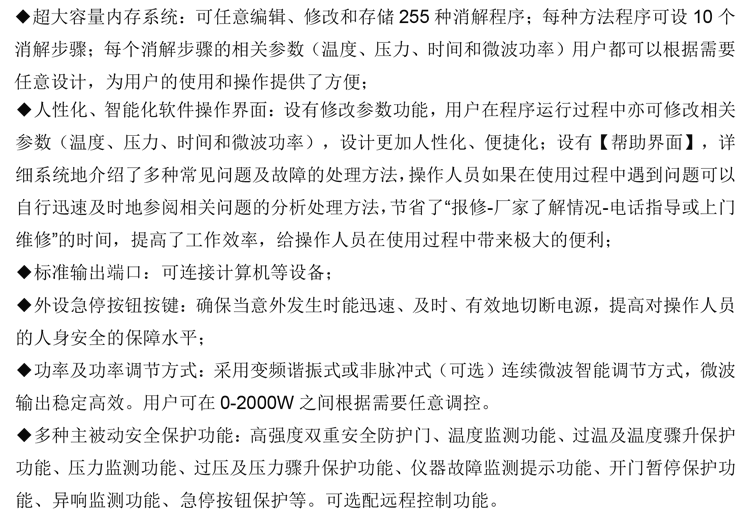 ◆超大容量内存系统：可任意编辑、修改和存储 255 种消解程序；每种方法程序可设 10 个消解步骤；每个消解步骤的相关参数（温度、压力、时间和微波功率）用户都可以根据需要任意设计，为用户的使用和操作提供了方便；

◆人性化、智能化软件操作界面：设有修改参数功能，用户在程序运行过程中亦可修改相关参数（温度、压力、时间和微波功率），设计更加人性化、便捷化；设有【帮助界面】，详细系统地介绍了多种常见问题及故障的处理方法，操作人员如果在使用过程中遇到问题可以自行迅速及时地参阅相关问题的分析处理方法，节省了“报修-厂家了解情况-电话指导或上门维修”的时间，提高了工作效率，给操作人员在使用过程中带来极大的便利；

◆标准输出端口：可连接计算机等设备；

◆外设急停按钮按键：确保当意外发生时能迅速、及时、有效地切断电源，提高对操作人员的人身安全的保障水平；

◆功率及功率调节方式：采用变频谐振式或非脉冲式（可选）连续微波智能调节方式，微波输出稳定高效。用户可在 0-2000W 之间根据需要任意调控。

◆多种主被动安全保护功能：高强度双重安全防护门、温度监测功能、过温及温度骤升保护功能、压力监测功能、过压及压力骤升保护功能、仪器故障监测提示功能、开门暂停保护功能、异响监测功能、急停按钮保护等。可选配远程控制功能。